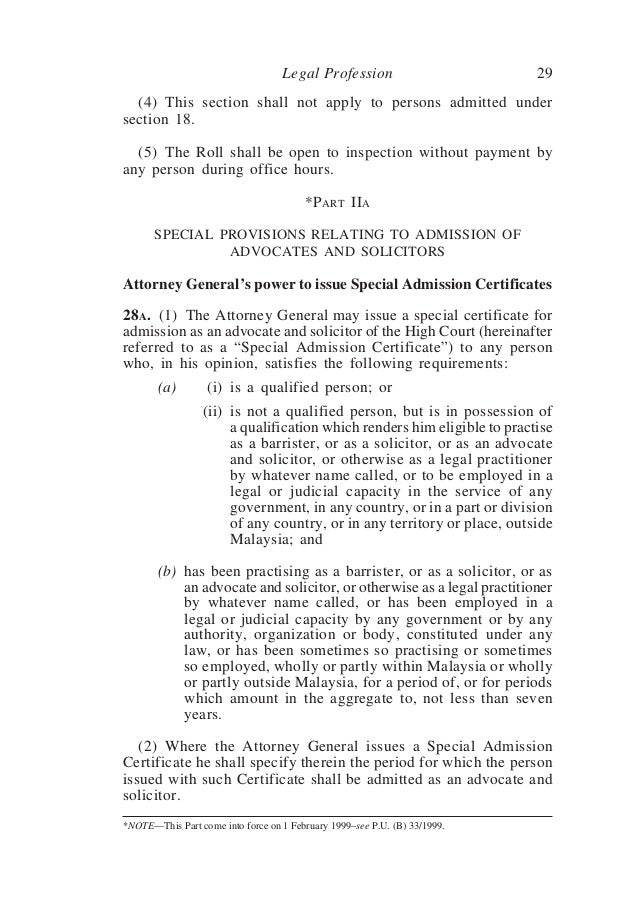 Legal Profession 29

(4) This section shall not apply to persons admitted under section 18.

(5) The Roll shall be open to inspection without payment by any person during office hours.

*PART IIA

SPECIAL PROVISIONS RELATING TO ADMISSION OF ADVOCATES AND SOLICITORS

Attorney General's power to issue Special Admission Certificates

28A. (1) The Attorney General may issue a special certificate for admission as an advocate and solicitor of the High Court (hereinafter referred to as a "Special Admission Certificate") to any person who, in his opinion, satisfies the following requirements:

(a) (i) is a qualified person; or

(ii) is not a qualified person, but is in possession of a qualification which renders him eligible to practise as a barrister, or as a solicitor, or as an advocate and solicitor, or otherwise as a legal practitioner by whatever name called, or to be employed in a legal or judicial capacity in the service of any government, in any country, or in a part or division of any country, or in any territory or place, outside Malaysia; and

(b) has been practising as a barrister, or as a solicitor, or as an advocate and solicitor, or otherwise as a legal practitioner by whatever name called, or has been employed in a legal or judicial capacity by any government or by any authority, organization or body, constituted under any law, or has been sometimes so practising or sometimes so employed, wholly or partly within Malaysia or wholly or partly outside Malaysia, for a period of, or for periods which amount in the aggregate to, not less than seven years.

(2) Where the Attorney General issues a Special Admission Certificate he shall specify therein the period for which the person issued with such Certificate shall be admitted as an advocate and solicitor.

*NOTE—This Part come into force on 1 February 1999–see P.U. (B) 33/1999.